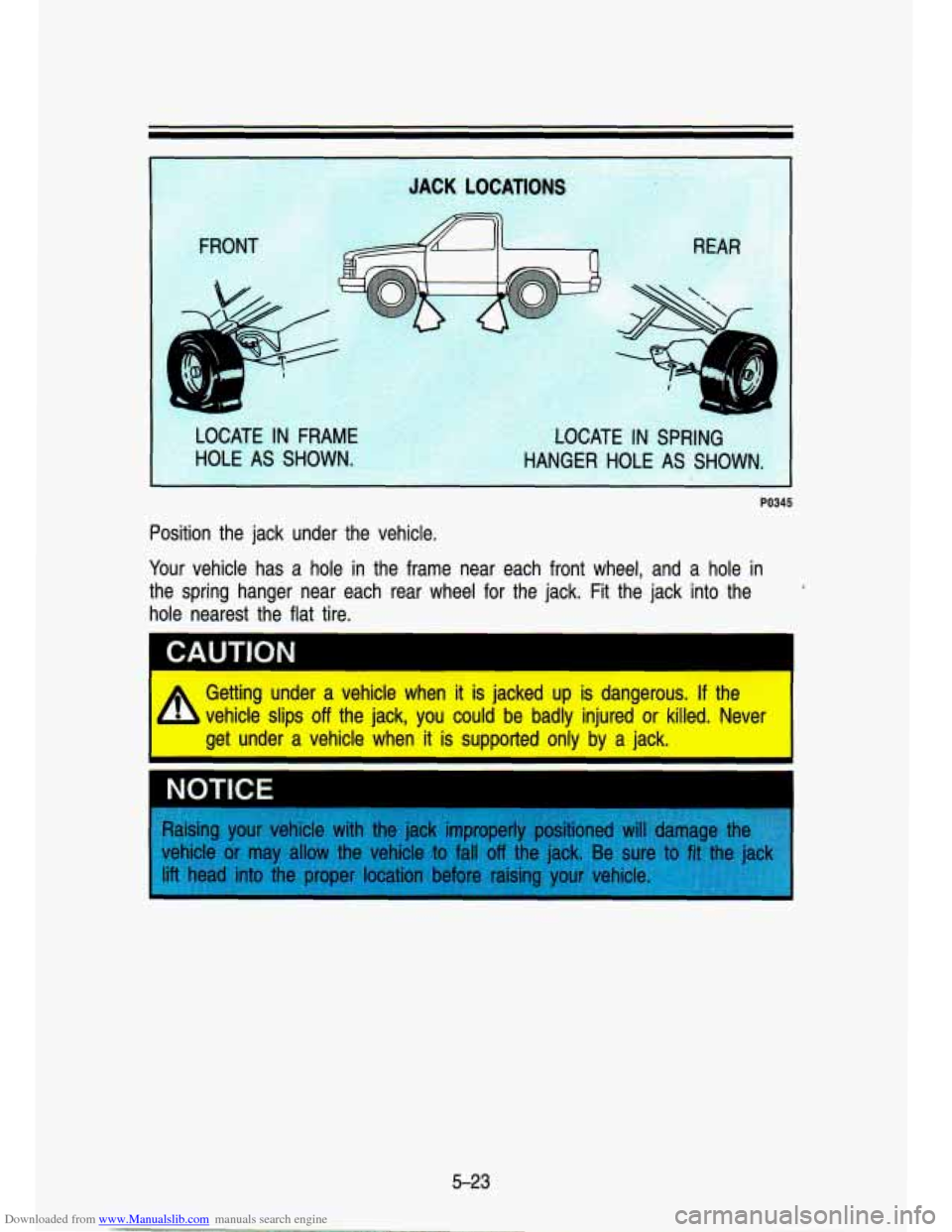 JACK LOCATIONS

FRONT

REAR

LOCATE IN FRAME HOLE AS SHOWN.

LOCATE IN SPRING HANGER HOLE AS SHOWN.

P0345

Position the jack under the vehicle.

Your vehicle has a hole in the frame near each front wheel, and a hole in the spring hanger near each rear wheel for the jack. Fit the jack into the hole nearest the flat tire.

CAUTION

Getting under a vehicle when it is jacked up is dangerous. If the vehicle slips off the jack, you could be badly injured or killed. Never get under a vehicle when it is supported only by a jack.

NOTICE

Raising your vehicle with the jack improperly positioned will damage the vehicle or may allow the vehicle to fall off the jack. Be sure to fit the jack lift head into the proper location before raising your vehicle.

5-23

Downloaded from www.Manualslib.com manuals search engine

carmanualsonline.info